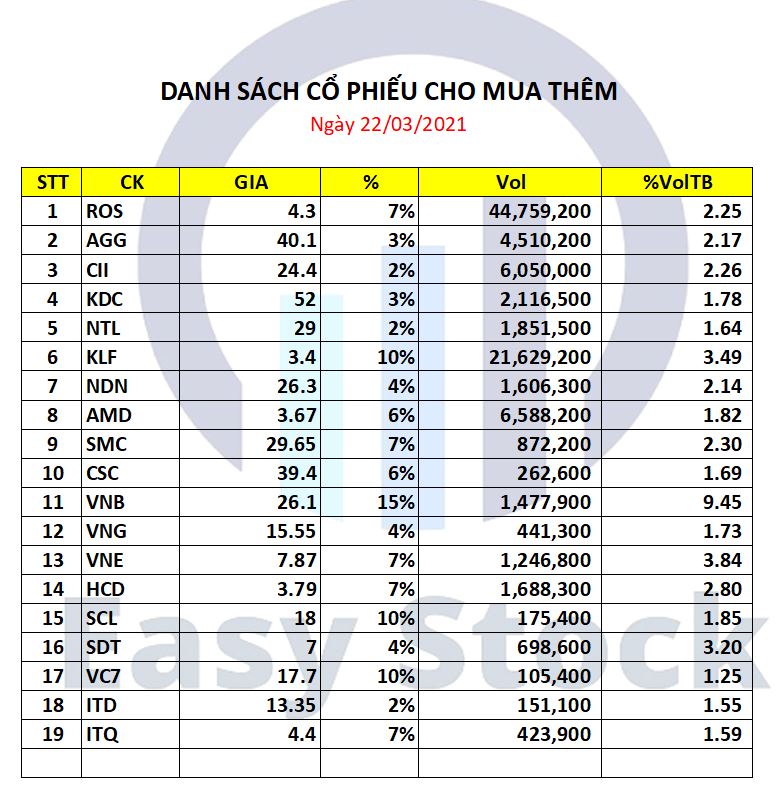 DANH SÁCH CỔ PHIẾU CHO MUA THÊM
Ngày 22/03/2021

| STT | CK | GIA | % | Vol | %VolTB |
|---|---|---|---|---|---|
| 1 | ROS | 4.3 | 7% | 44,759,200 | 2.25 |
| 2 | AGG | 40.1 | 3% | 4,510,200 | 2.17 |
| 3 | CII | 24.4 | 2% | 6,050,000 | 2.26 |
| 4 | KDC | 52 | 3% | 2,116,500 | 1.78 |
| 5 | NTL | 29 | 2% | 1,851,500 | 1.64 |
| 6 | KLF | 3.4 | 10% | 21,629,200 | 3.49 |
| 7 | NDN | 26.3 | 4% | 1,606,300 | 2.14 |
| 8 | AMD | 3.67 | 6% | 6,588,200 | 1.82 |
| 9 | SMC | 29.65 | 7% | 872,200 | 2.30 |
| 10 | CSC | 39.4 | 6% | 262,600 | 1.69 |
| 11 | VNB | 26.1 | 15% | 1,477,900 | 9.45 |
| 12 | VNG | 15.55 | 4% | 441,300 | 1.73 |
| 13 | VNE | 7.87 | 7% | 1,246,800 | 3.84 |
| 14 | HCD | 3.79 | 7% | 1,688,300 | 2.80 |
| 15 | SCL | 18 | 10% | 175,400 | 1.85 |
| 16 | SDT | 7 | 4% | 698,600 | 3.20 |
| 17 | VC7 | 17.7 | 10% | 105,400 | 1.25 |
| 18 | ITD | 13.35 | 2% | 151,100 | 1.55 |
| 19 | ITQ | 4.4 | 7% | 423,900 | 1.59 |
| | | | | | |

Easy Stock